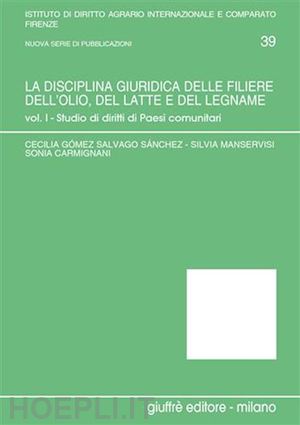 ISTITUTO DI DIRITTO AGRARIO INTERNAZIONALE E COMPARATO
FIRENZE

NUOVA SERIE DI PUBBLICAZIONI

39

LA DISCIPLINA GIURIDICA DELLE FILIERE DELL'OLIO, DEL LATTE E DEL LEGNAME

vol. I - Studio di diritti di Paesi comunitari

CECILIA GÓMEZ SALVAGO SÁNCHEZ - SILVIA MANSERVISI
SONIA CARMIGNANI

HOEPLI.IT

giuffrè editore - milano